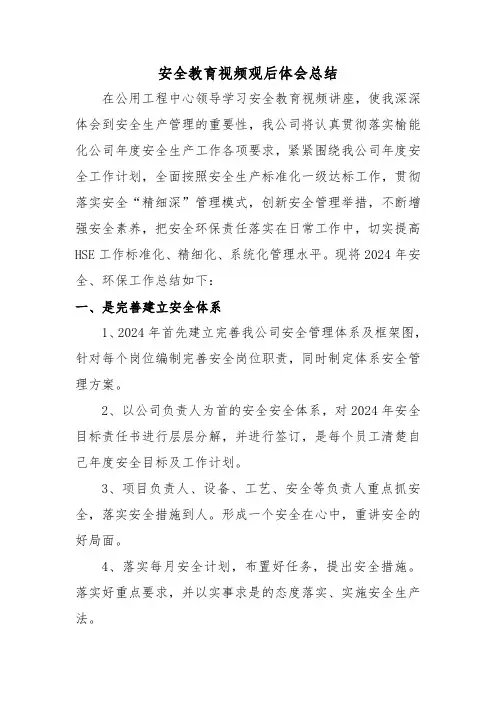 安全教育视频观后体会总结

在公用工程中心领导学习安全教育视频讲座，使我深深体会到安全生产管理的重要性，我公司将认真贯彻落实榆能化公司年度安全生产工作各项要求，紧紧围绕我公司年度安全工作计划，全面按照安全生产标准化一级达标工作，贯彻落实安全“精细深”管理模式，创新安全管理举措，不断增强安全素养，把安全环保责任落实在日常工作中，切实提高HSE工作标准化、精细化、系统化管理水平。现将2024年安全、环保工作总结如下：

一、是完善建立安全体系

1、2024年首先建立完善我公司安全管理体系及框架图，针对每个岗位编制完善安全岗位职责，同时制定体系安全管理方案。

2、以公司负责人为首的安全安全体系，对2024年安全目标责任书进行层层分解，并进行签订，是每个员工清楚自己年度安全目标及工作计划。

3、项目负责人、设备、工艺、安全等负责人重点抓安全，落实安全措施到人。形成一个安全在心中，重讲安全的好局面。

4、落实每月安全计划，布置好任务，提出安全措施。落实好重点要求，并以实事求是的态度落实、实施安全生产法。